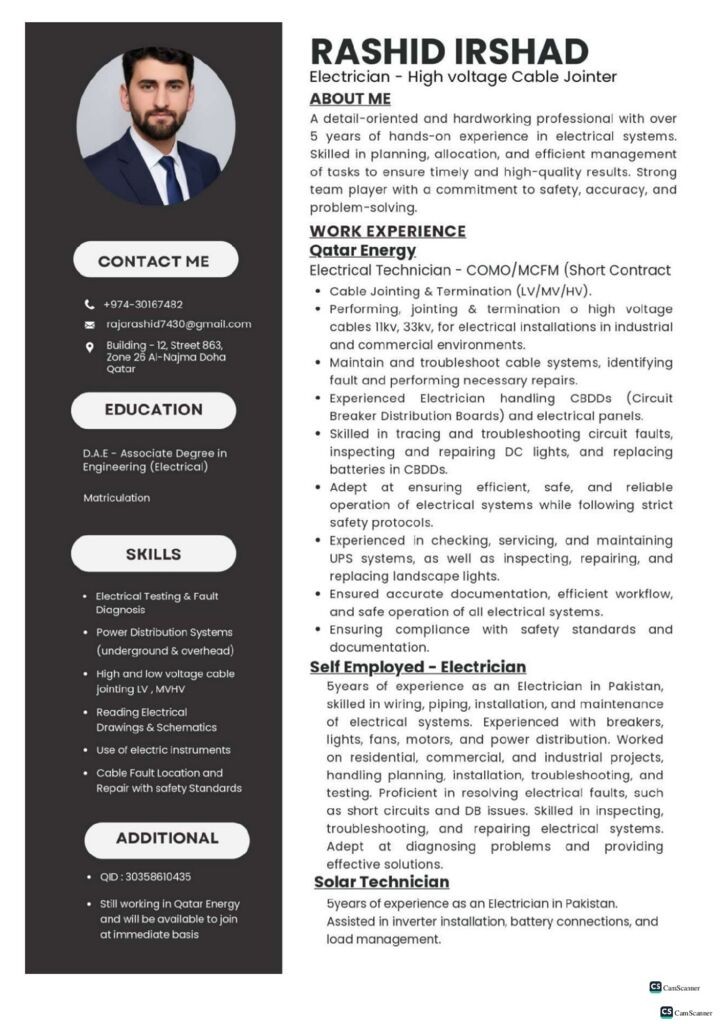 CONTACT ME

+974-30167482

rajarashid7430@gmail.com

Building - 12, Street 863, Zone 26 Al-Najma Doha Qatar

EDUCATION

D.A.E - Associate Degree in Engineering (Electrical)

Matriculation

SKILLS

- Electrical Testing & Fault Diagnosis
- Power Distribution Systems (underground & overhead)
- High and low voltage cable jointing LV , MVHV
- Reading Electrical Drawings & Schematics
- Use of electric instruments
- Cable Fault Location and Repair with safety Standards

ADDITIONAL

- QID : 30358610435
- Still working in Qatar Energy and will be available to join at immediate basis

RASHID IRSHAD

Electrician - High voltage Cable Jointer

ABOUT ME

A detail-oriented and hardworking professional with over 5 years of hands-on experience in electrical systems. Skilled in planning, allocation, and efficient management of tasks to ensure timely and high-quality results. Strong team player with a commitment to safety, accuracy, and problem-solving.

WORK EXPERIENCE

Qatar Energy

Electrical Technician - COMO/MCFM (Short Contract

- Cable Jointing & Termination (LV/MV/HV).
- Performing, jointing & termination o high voltage cables 11kv, 33kv, for electrical installations in industrial and commercial environments.
- Maintain and troubleshoot cable systems, identifying fault and performing necessary repairs.
- Experienced Electrician handling CBDDs (Circuit Breaker Distribution Boards) and electrical panels.
- Skilled in tracing and troubleshooting circuit faults, inspecting and repairing DC lights, and replacing batteries in CBDDs.
- Adept at ensuring efficient, safe, and reliable operation of electrical systems while following strict safety protocols.
- Experienced in checking, servicing, and maintaining UPS systems, as well as inspecting, repairing, and replacing landscape lights.
- Ensured accurate documentation, efficient workflow, and safe operation of all electrical systems.
- Ensuring compliance with safety standards and documentation.

Self Employed - Electrician

5years of experience as an Electrician in Pakistan, skilled in wiring, piping, installation, and maintenance of electrical systems. Experienced with breakers, lights, fans, motors, and power distribution. Worked on residential, commercial, and industrial projects, handling planning, installation, troubleshooting, and testing. Proficient in resolving electrical faults, such as short circuits and DB issues. Skilled in inspecting, troubleshooting, and repairing electrical systems. Adept at diagnosing problems and providing effective solutions.

Solar Technician

5years of experience as an Electrician in Pakistan. Assisted in inverter installation, battery connections, and load management.

CS CamScanner

CS CamScanner